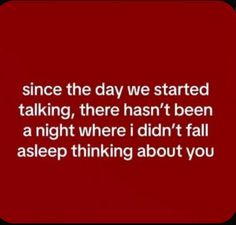 since the day we started talking, there hasn’t been a night where i didn’t fall asleep thinking about you